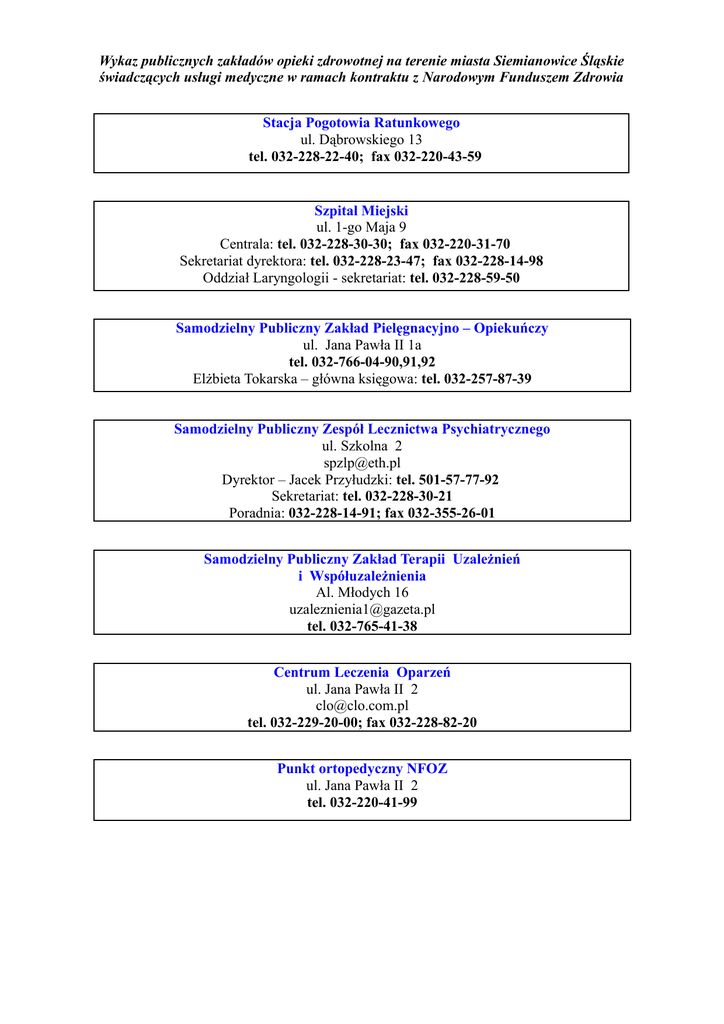 Wykaz publicznych zakładów opieki zdrowotnej na terenie miasta Siemianowice Śląskie świadczących usługi medyczne w ramach kontraktu z Narodowym Funduszem Zdrowia

Stacja Pogotowia Ratunkowego
ul. Dąbrowskiego 13
tel. 032-228-22-40; fax 032-220-43-59

Szpital Miejski
ul. 1-go Maja 9
Centrala: tel. 032-228-30-30; fax 032-220-31-70
Sekretariat dyrektora: tel. 032-228-23-47; fax 032-228-14-98
Oddział Laryngologii - sekretariat: tel. 032-228-59-50

Samodzielny Publiczny Zakład Pielęgnacyjno – Opiekuńczy
ul. Jana Pawła II 1a
tel. 032-766-04-90,91,92
Elżbieta Tokarska – główna księgowa: tel. 032-257-87-39

Samodzielny Publiczny Zespół Lecznictwa Psychiatrycznego
ul. Szkolna 2
spzlp@eth.pl
Dyrektor – Jacek Przyłudzki: tel. 501-57-77-92
Sekretariat: tel. 032-228-30-21
Poradnia: 032-228-14-91; fax 032-355-26-01

Samodzielny Publiczny Zakład Terapii Uzależnień i Współuzależnienia
Al. Młodych 16
uzaleznienia1@gazeta.pl
tel. 032-765-41-38

Centrum Leczenia Oparzeń
ul. Jana Pawła II 2
clo@clo.com.pl
tel. 032-229-20-00; fax 032-228-82-20

Punkt ortopedyczny NFOZ
ul. Jana Pawła II 2
tel. 032-220-41-99